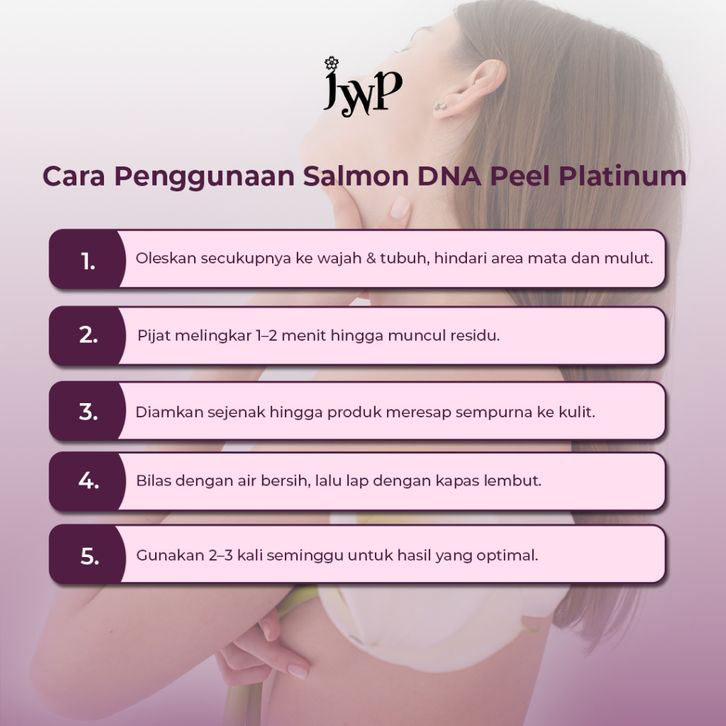 JWP

Cara Penggunaan Salmon DNA Peel Platinum

1. Oleskan secukupnya ke wajah & tubuh, hindari area mata dan mulut.

2. Pijat melingkar 1–2 menit hingga muncul residu.

3. Diamkan sejenak hingga produk meresap sempurna ke kulit.

4. Bilas dengan air bersih, lalu lap dengan kapas lembut.

5. Gunakan 2–3 kali seminggu untuk hasil yang optimal.